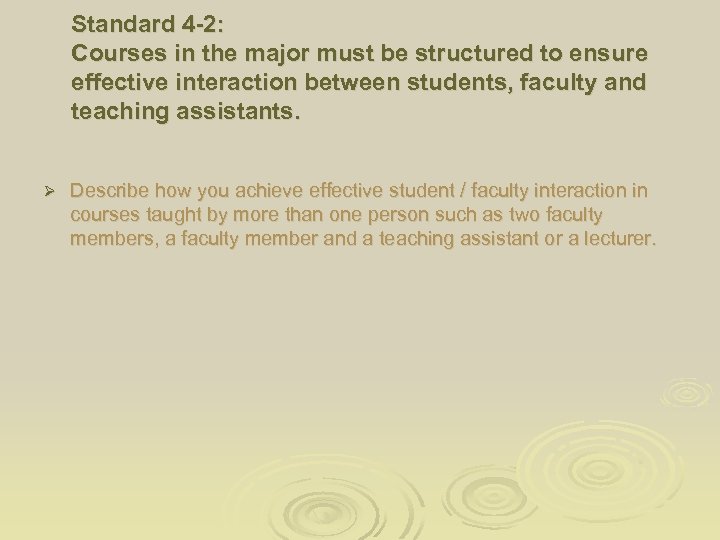 Standard 4-2:
Courses in the major must be structured to ensure effective interaction between students, faculty and teaching assistants.

➢ Describe how you achieve effective student / faculty interaction in courses taught by more than one person such as two faculty members, a faculty member and a teaching assistant or a lecturer.